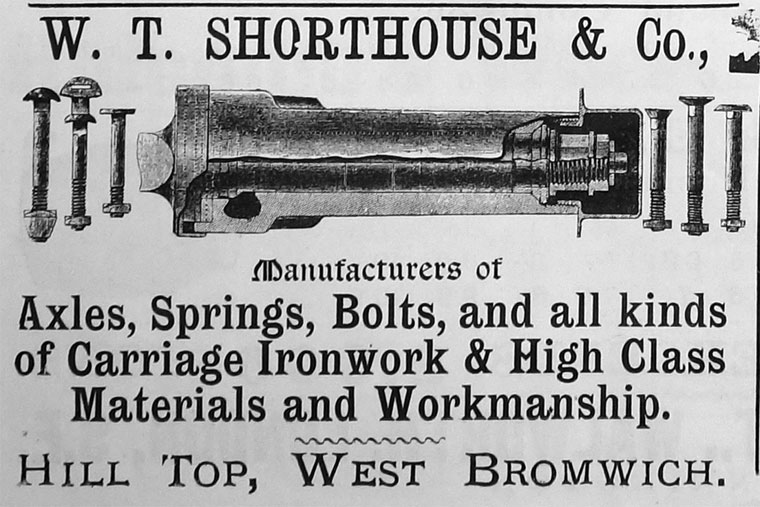 W. T. SHORTHOUSE & Co.,

Manufacturers of

Axles, Springs, Bolts, and all kinds of Carriage Ironwork & High Class Materials and Workmanship.

HILL TOP, WEST BROMWICH.